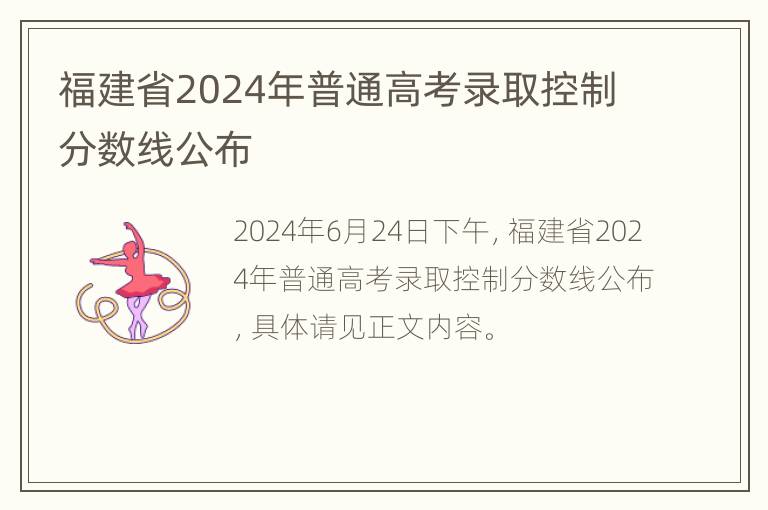 福建省2024年普通高考录取控制分数线公布

2024年6月24日下午, 福建省2024年普通高考录取控制分数线公布, 具体请见正文内容。